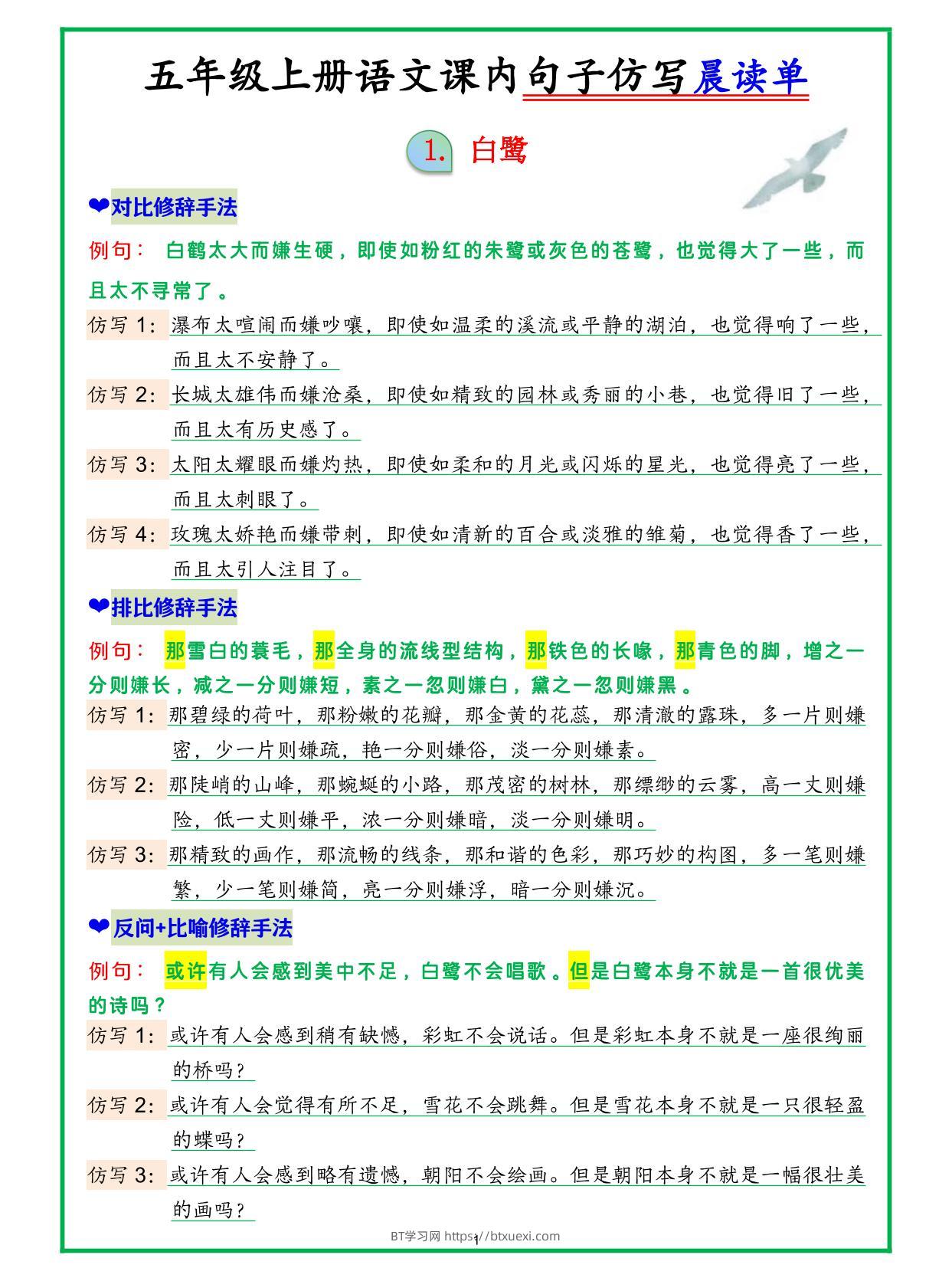 五年级上册语文课内句子仿写晨读单

1. 白鹭

❤对比修辞手法

例句： 白鹤太大而嫌生硬，即使如粉红的朱鹭或灰色的苍鹭，也觉得大了一些，而且太不寻常了。

仿写 1：瀑布太喧闹而嫌吵嚷，即使如温柔的溪流或平静的湖泊，也觉得响了一些，而且太不安静了。

仿写 2：长城太雄伟而嫌沧桑，即使如精致的园林或秀丽的小巷，也觉得旧了一些，而且太有历史感了。

仿写 3：太阳太耀眼而嫌灼热，即使如柔和的月光或闪烁的星光，也觉得亮了一些，而且太刺眼了。

仿写 4：玫瑰太娇艳而嫌带刺，即使如清新的百合或淡雅的雏菊，也觉得香了一些，而且太引人注目了。

❤排比修辞手法

例句： 那雪白的蓑毛，那全身的流线型结构，那铁色的长喙，那青色的脚，增之一分则嫌长，减之一分则嫌短，素之一忽则嫌白，黛之一忽则嫌黑。

仿写 1：那碧绿的荷叶，那粉嫩的花瓣，那金黄的花蕊，那清澈的露珠，多一片则嫌密，少一片则嫌疏，艳一分则嫌俗，淡一分则嫌素。

仿写 2：那陡峭的山峰，那蜿蜒的小路，那茂密的树林，那缥缈的云雾，高一丈则嫌险，低一丈则嫌平，浓一分则嫌暗，淡一分则嫌明。

仿写 3：那精致的画作，那流畅的线条，那和谐的色彩，那巧妙的构图，多一笔则嫌繁，少一笔则嫌简，亮一分则嫌浮，暗一分则嫌沉。

❤反问+比喻修辞手法

例句： 或许有人会感到美中不足，白鹭不会唱歌。但是白鹭本身不就是一首很优美的诗吗？

仿写 1：或许有人会感到稍有缺憾，彩虹不会说话。但是彩虹本身不就是一座很绚丽的桥吗？

仿写 2：或许有人会觉得有所不足，雪花不会跳舞。但是雪花本身不就是一只很轻盈的蝶吗？

仿写 3：或许有人会感到略有遗憾，朝阳不会绘画。但是朝阳本身不就是一幅很壮美的画吗？

BT学习网 https://btxuexi.com
1